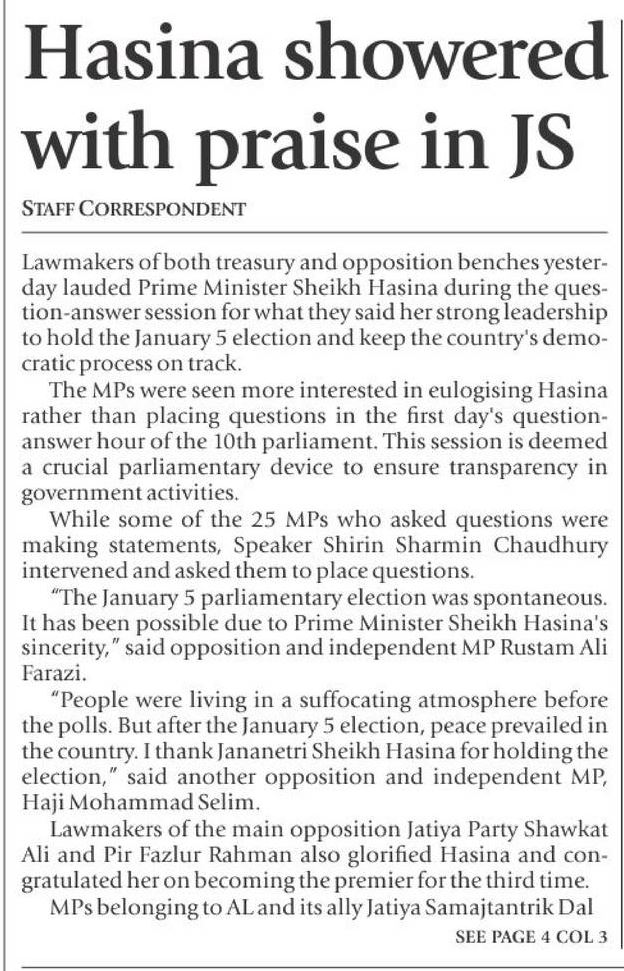 Hasina showered with praise in JS

STAFF CORRESPONDENT

Lawmakers of both treasury and opposition benches yesterday lauded Prime Minister Sheikh Hasina during the question-answer session for what they said her strong leadership to hold the January 5 election and keep the country's democratic process on track.

The MPs were seen more interested in eulogising Hasina rather than placing questions in the first day's question-answer hour of the 10th parliament. This session is deemed a crucial parliamentary device to ensure transparency in government activities.

While some of the 25 MPs who asked questions were making statements, Speaker Shirin Sharmin Chaudhury intervened and asked them to place questions.

"The January 5 parliamentary election was spontaneous. It has been possible due to Prime Minister Sheikh Hasina's sincerity," said opposition and independent MP Rustam Ali Farazi.

"People were living in a suffocating atmosphere before the polls. But after the January 5 election, peace prevailed in the country. I thank Jananetri Sheikh Hasina for holding the election," said another opposition and independent MP, Haji Mohammad Selim.

Lawmakers of the main opposition Jatiya Party Shawkat Ali and Pir Fazlur Rahman also glorified Hasina and congratulated her on becoming the premier for the third time.

MPs belonging to AL and its ally Jatiya Samajtantrik Dal

SEE PAGE 4 COL 3